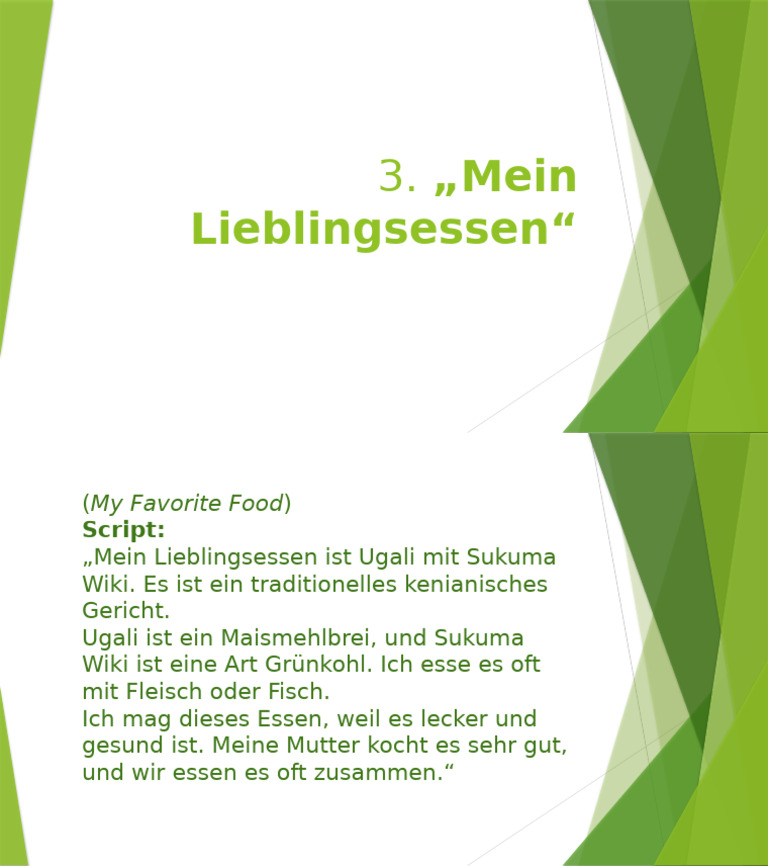 3. „Mein Lieblingsessen“

(My Favorite Food)
Script:
„Mein Lieblingsessen ist Ugali mit Sukuma Wiki. Es ist ein traditionelles kenianisches Gericht.

Ugali ist ein Maismehlbrei, und Sukuma Wiki ist eine Art Grünkohl. Ich esse es oft mit Fleisch oder Fisch.

Ich mag dieses Essen, weil es lecker und gesund ist. Meine Mutter kocht es sehr gut, und wir essen es oft zusammen.“